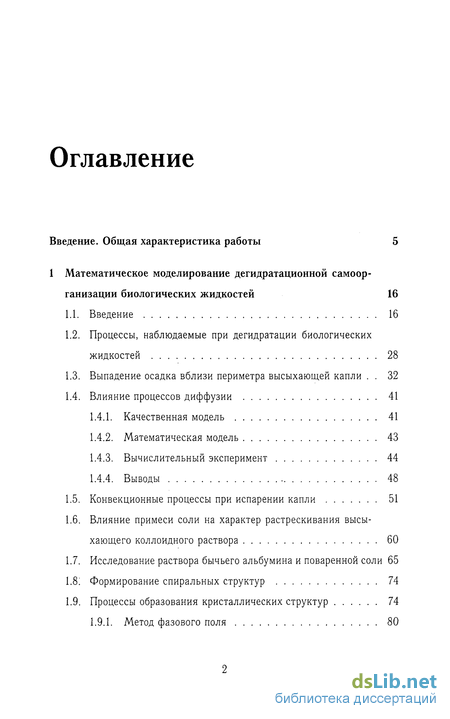 Оглавление

Введение. Общая характеристика работы 5

1 Математическое моделирование дегидратационной самоорганизации биологических жидкостей 16

1.1. Введение 16

1.2. Процессы, наблюдаемые при дегидратации биологических жидкостей 28

1.3. Выпадение осадка вблизи периметра высыхающей капли 32

1.4. Влияние процессов диффузии 41

1.4.1. Качественная модель 41

1.4.2. Математическая модель 43

1.4.3. Вычислительный эксперимент 44

1.4.4. Выводы 48

1.5. Конвекционные процессы при испарении капли 51

1.6. Влияние примеси соли на характер растрескивания высыхающего коллоидного раствора 60

1.7. Исследование раствора бычьего альбумина и поваренной соли 65

1.8. Формирование спиральных структур 74

1.9. Процессы образования кристаллических структур 74

1.9.1. Метод фазового поля 80

2

dsLib.net
библиотека диссертаций